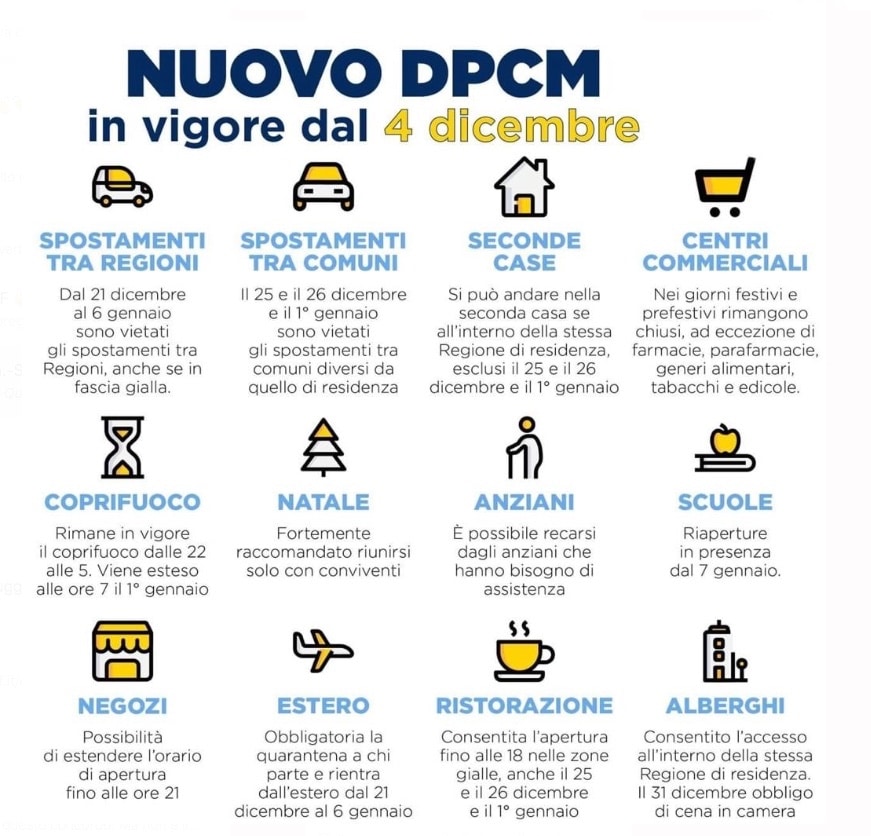 NUOVO DPCM
in vigore dal 4 dicembre

SPOSTAMENTI TRA REGIONI
Dal 21 dicembre al 6 gennaio sono vietati gli spostamenti tra Regioni, anche se in fascia gialla.

SPOSTAMENTI TRA COMUNI
Il 25 e il 26 dicembre e il 1° gennaio sono vietati gli spostamenti tra comuni diversi da quello di residenza

SECONDE CASE
Si può andare nella seconda casa se all'interno della stessa Regione di residenza, esclusi il 25 e il 26 dicembre e il 1° gennaio

CENTRI COMMERCIALI
Nei giorni festivi e prefestivi rimangono chiusi, ad eccezione di farmacie, parafarmacie, generi alimentari, tabacchi e edicole.

COPRIFUOCO
Rimane in vigore il coprifuoco dalle 22 alle 5. Viene esteso alle ore 7 il 1° gennaio

NATALE
Fortemente raccomandato riunirsi solo con conviventi

ANZIANI
È possibile recarsi dagli anziani che hanno bisogno di assistenza

SCUOLE
Riaperture in presenza dal 7 gennaio.

NEGOZI
Possibilità di estendere l'orario di apertura fino alle ore 21

ESTERO
Obbligatoria la quarantena a chi parte e rientra dall'estero dal 21 dicembre al 6 gennaio

RISTORAZIONE
Consentita l'apertura fino alle 18 nelle zone gialle, anche il 25 e il 26 dicembre e il 1° gennaio

ALBERGHI
Consentito l'accesso all'interno della stessa Regione di residenza. Il 31 dicembre obbligo di cena in camera